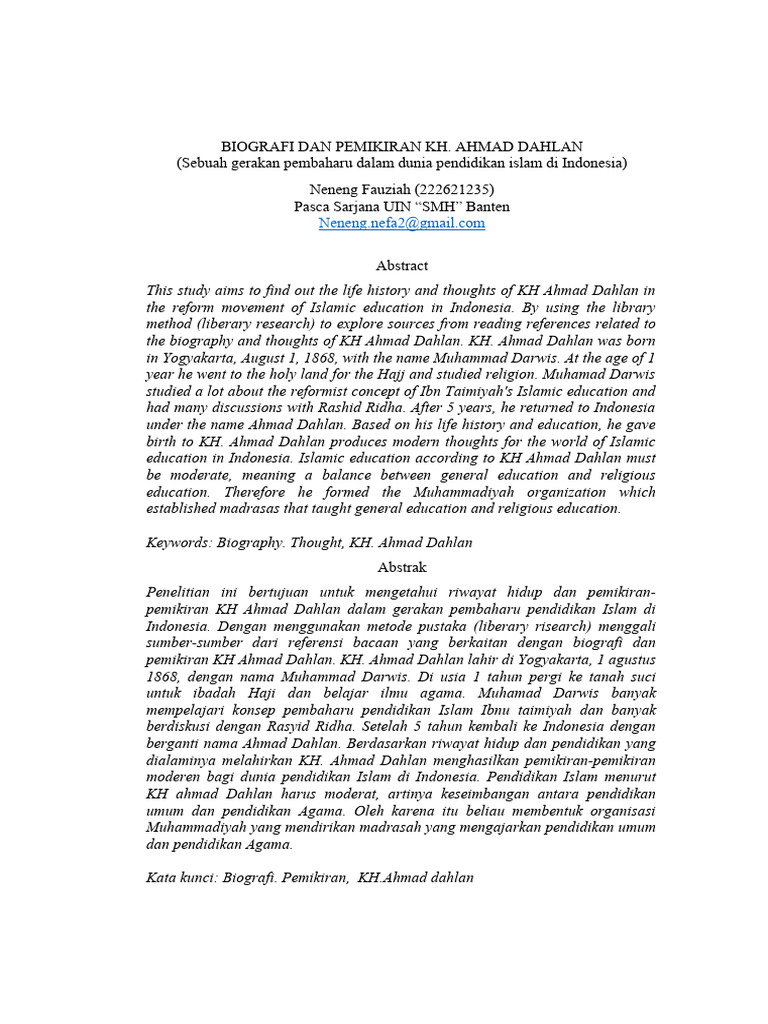 BIOGRAFI DAN PEMIKIRAN KH. AHMAD DAHLAN
(Sebuah gerakan pembaharu dalam dunia pendidikan islam di Indonesia)

Neneng Fauziah (222621235)
Pasca Sarjana UIN "SMH" Banten
Neneng.nefa2@gmail.com

Abstract

This study aims to find out the life history and thoughts of KH Ahmad Dahlan in the reform movement of Islamic education in Indonesia. By using the library method (liberary research) to explore sources from reading references related to the biography and thoughts of KH Ahmad Dahlan. KH. Ahmad Dahlan was born in Yogyakarta, August 1, 1868, with the name Muhammad Darwis. At the age of 1 year he went to the holy land for the Hajj and studied religion. Muhamad Darwis studied a lot about the reformist concept of Ibn Taimiyah's Islamic education and had many discussions with Rashid Ridha. After 5 years, he returned to Indonesia under the name Ahmad Dahlan. Based on his life history and education, he gave birth to KH. Ahmad Dahlan produces modern thoughts for the world of Islamic education in Indonesia. Islamic education according to KH Ahmad Dahlan must be moderate, meaning a balance between general education and religious education. Therefore he formed the Muhammadiyah organization which established madrasas that taught general education and religious education.

Keywords: Biography. Thought, KH. Ahmad Dahlan

Abstrak

Penelitian ini bertujuan untuk mengetahui riwayat hidup dan pemikiran-pemikiran KH Ahmad Dahlan dalam gerakan pembaharu pendidikan Islam di Indonesia. Dengan menggunakan metode pustaka (liberary risearch) menggali sumber-sumber dari referensi bacaan yang berkaitan dengan biografi dan pemikiran KH Ahmad Dahlan. KH. Ahmad Dahlan lahir di Yogyakarta, 1 agustus 1868, dengan nama Muhammad Darwis. Di usia 1 tahun pergi ke tanah suci untuk ibadah Haji dan belajar ilmu agama. Muhamad Darwis banyak mempelajari konsep pembaharu pendidikan Islam Ibnu taimiyah dan banyak berdiskusi dengan Rasyid Ridha. Setelah 5 tahun kembali ke Indonesia dengan berganti nama Ahmad Dahlan. Berdasarkan riwayat hidup dan pendidikan yang dialaminya melahirkan KH. Ahmad Dahlan menghasilkan pemikiran-pemikiran moderen bagi dunia pendidikan Islam di Indonesia. Pendidikan Islam menurut KH ahmad Dahlan harus moderat, artinya keseimbangan antara pendidikan umum dan pendidikan Agama. Oleh karena itu beliau membentuk organisasi Muhammadiyah yang mendirikan madrasah yang mengajarkan pendidikan umum dan pendidikan Agama.

Kata kunci: Biografi. Pemikiran, KH.Ahmad dahlan